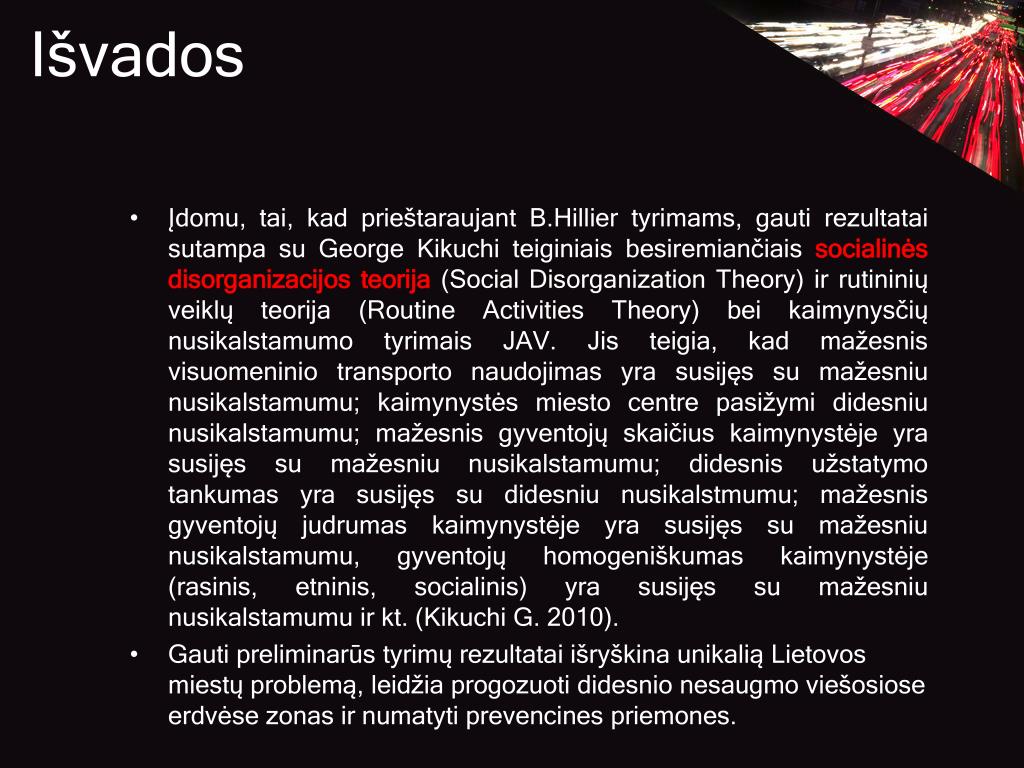 Išvados

• Įdomu, tai, kad prieštaraujant B.Hillier tyrimams, gauti rezultatai sutampa su George Kikuchi teiginiais besiremiančiais socialinės disorganizacijos teorija (Social Disorganization Theory) ir rutininių veiklų teorija (Routine Activities Theory) bei kaimynysčių nusikalstamumo tyrimais JAV. Jis teigia, kad mažesnis visuomeninio transporto naudojimas yra susijęs su mažesniu nusikalstamumu; kaimynystės miesto centre pasižymi didesniu nusikalstamumu; mažesnis gyventojų skaičius kaimynystėje yra susijęs su mažesniu nusikalstamumu; didesnis užstatymo tankumas yra susijęs su didesniu nusikalstmumu; mažesnis gyventojų judrumas kaimynystėje yra susijęs su mažesniu nusikalstamumu, gyventojų homogeniškumas kaimynystėje (rasinis, etninis, socialinis) yra susijęs su mažesniu nusikalstamumu ir kt. (Kikuchi G. 2010).
• Gauti preliminarūs tyrimų rezultatai išryškina unikalią Lietovos miestų problemą, leidžia progozuoti didesnio nesaugmo viešosiose erdvėse zonas ir numatyti prevencines priemones.